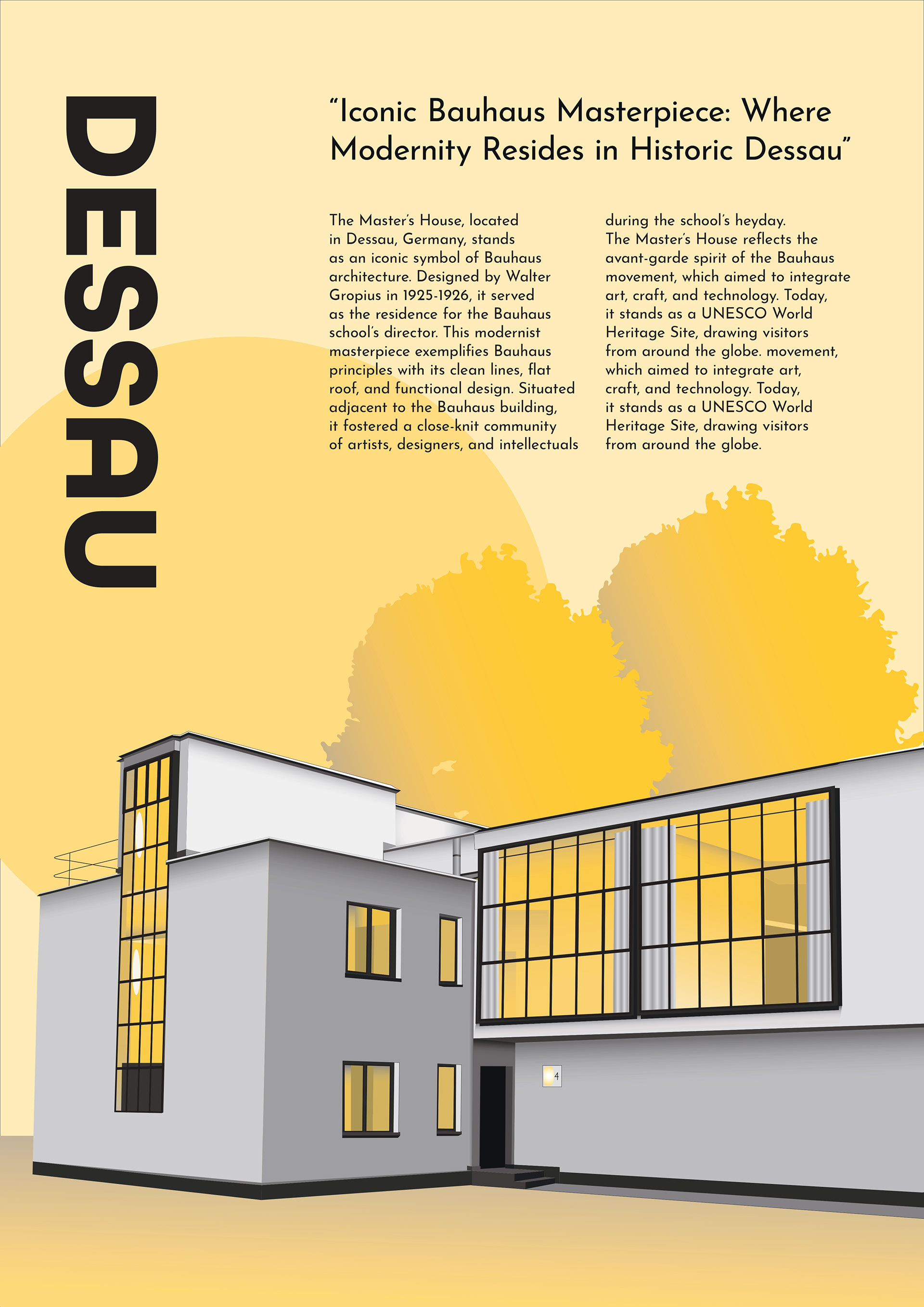 DESSAU

“Iconic Bauhaus Masterpiece: Where Modernity Resides in Historic Dessau”

The Master’s House, located in Dessau, Germany, stands as an iconic symbol of Bauhaus architecture. Designed by Walter Gropius in 1925-1926, it served as the residence for the Bauhaus school’s director. This modernist masterpiece exemplifies Bauhaus principles with its clean lines, flat roof, and functional design. Situated adjacent to the Bauhaus building, it fostered a close-knit community of artists, designers, and intellectuals during the school’s heyday.
The Master’s House reflects the avant-garde spirit of the Bauhaus movement, which aimed to integrate art, craft, and technology. Today, it stands as a UNESCO World Heritage Site, drawing visitors from around the globe. movement, which aimed to integrate art, craft, and technology. Today, it stands as a UNESCO World Heritage Site, drawing visitors from around the globe.

4